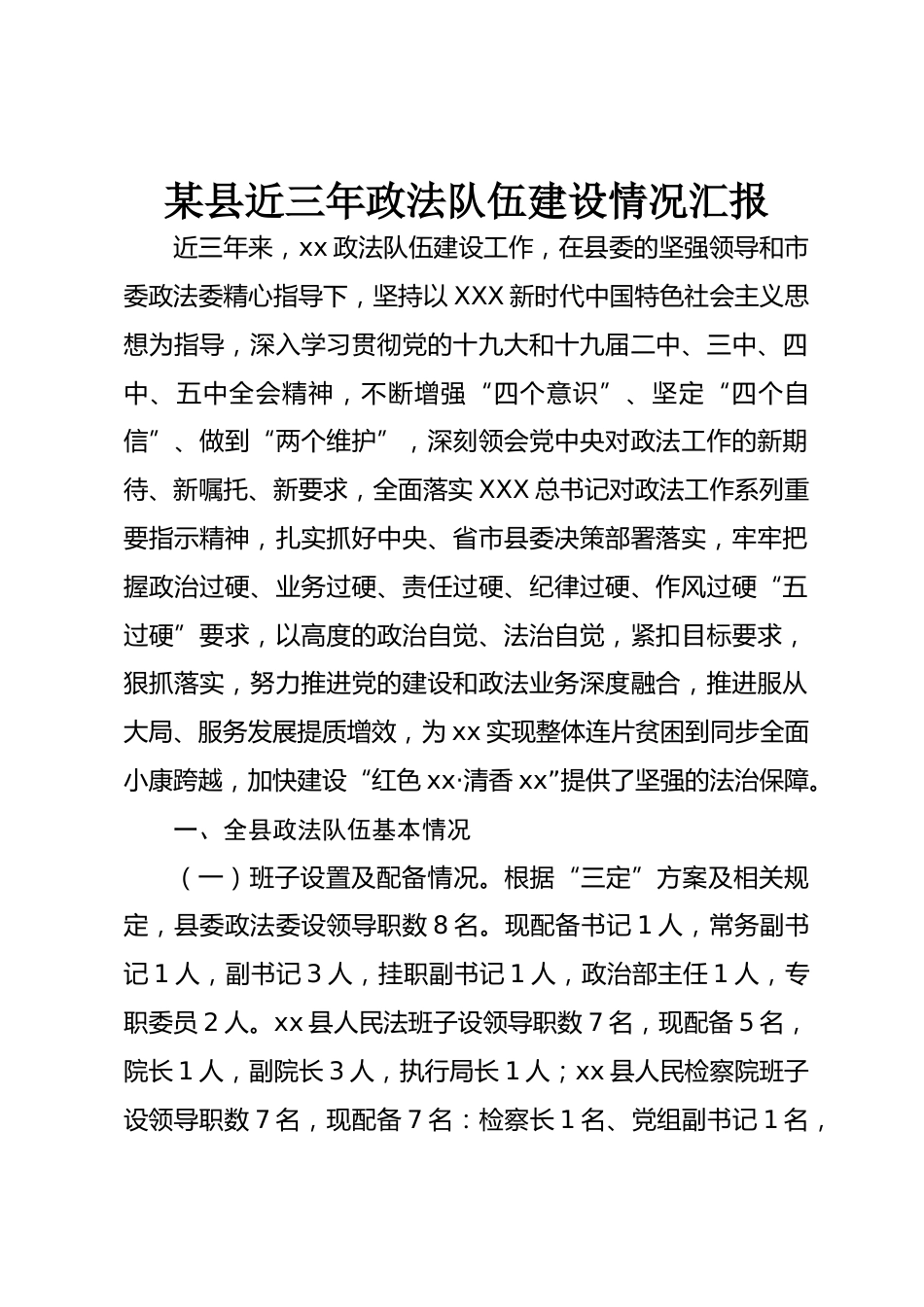 某县近三年政法队伍建设情况汇报

近三年来，xx 政法队伍建设工作，在县委的坚强领导和市委政法委精心指导下，坚持以 XXX 新时代中国特色社会主义思想为指导，深入学习贯彻党的十九大和十九届二中、三中、四中、五中全会精神，不断增强“四个意识”、坚定“四个自信”、做到“两个维护”，深刻领会党中央对政法工作的新期待、新嘱托、新要求，全面落实 XXX 总书记对政法工作系列重要指示精神，扎实抓好中央、省市县委决策部署落实，牢牢把握政治过硬、业务过硬、责任过硬、纪律过硬、作风过硬“五过硬”要求，以高度的政治自觉、法治自觉，紧扣目标要求，狠抓落实，努力推进党的建设和政法业务深度融合，推进服从大局、服务发展提质增效，为 xx 实现整体连片贫困到同步全面小康跨越，加快建设“红色 xx·清香 xx”提供了坚强的法治保障。

一、全县政法队伍基本情况

（一）班子设置及配备情况。根据“三定”方案及相关规定，县委政法委设领导职数 8 名。现配备书记 1 人，常务副书记 1 人，副书记 3 人，挂职副书记 1 人，政治部主任 1 人，专职委员 2 人。xx 县人民法班子设领导职数 7 名，现配备 5 名，院长 1 人，副院长 3 人，执行局长 1 人；xx 县人民检察院班子设领导职数 7 名，现配备 7 名：检察长 1 名、党组副书记 1 名，